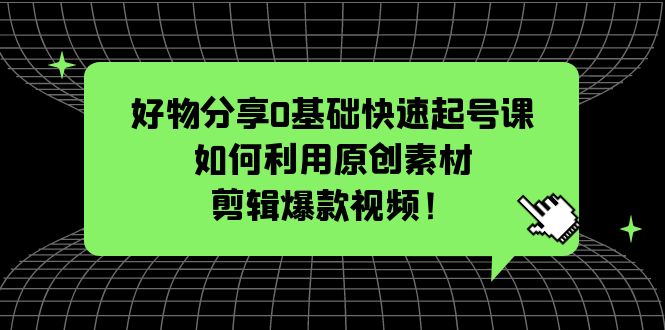 好物分享0基础快速起号课
如何利用原创素材
剪辑爆款视频！